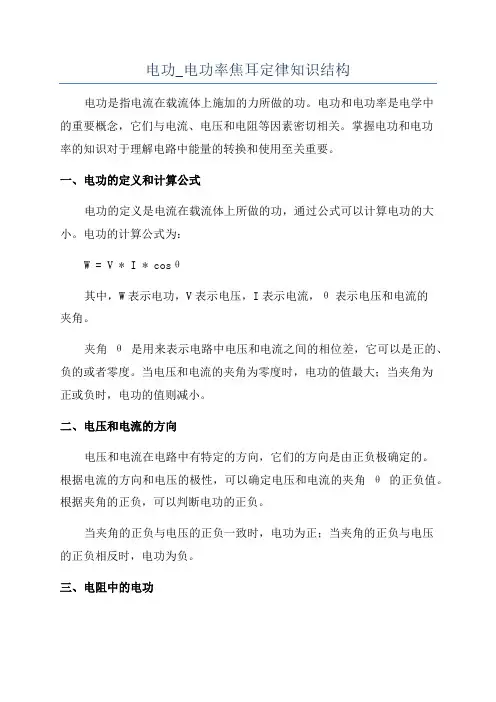 电功_电功率焦耳定律知识结构

电功是指电流在载流体上施加的力所做的功。电功和电功率是电学中的重要概念，它们与电流、电压和电阻等因素密切相关。掌握电功和电功率的知识对于理解电路中能量的转换和使用至关重要。

一、电功的定义和计算公式

电功的定义是电流在载流体上所做的功，通过公式可以计算电功的大小。电功的计算公式为：

$W = V * I * \cos\theta$

其中，W 表示电功，V 表示电压，I 表示电流，θ 表示电压和电流的夹角。

夹角 θ 是用来表示电路中电压和电流之间的相位差，它可以是正的、负的或者零度。当电压和电流的夹角为零度时，电功的值最大；当夹角为正或负时，电功的值则减小。

二、电压和电流的方向

电压和电流在电路中有特定的方向，它们的方向是由正负极确定的。根据电流的方向和电压的极性，可以确定电压和电流的夹角 θ 的正负值。根据夹角的正负，可以判断电功的正负。

当夹角的正负与电压的正负一致时，电功为正；当夹角的正负与电压的正负相反时，电功为负。

三、电阻中的电功